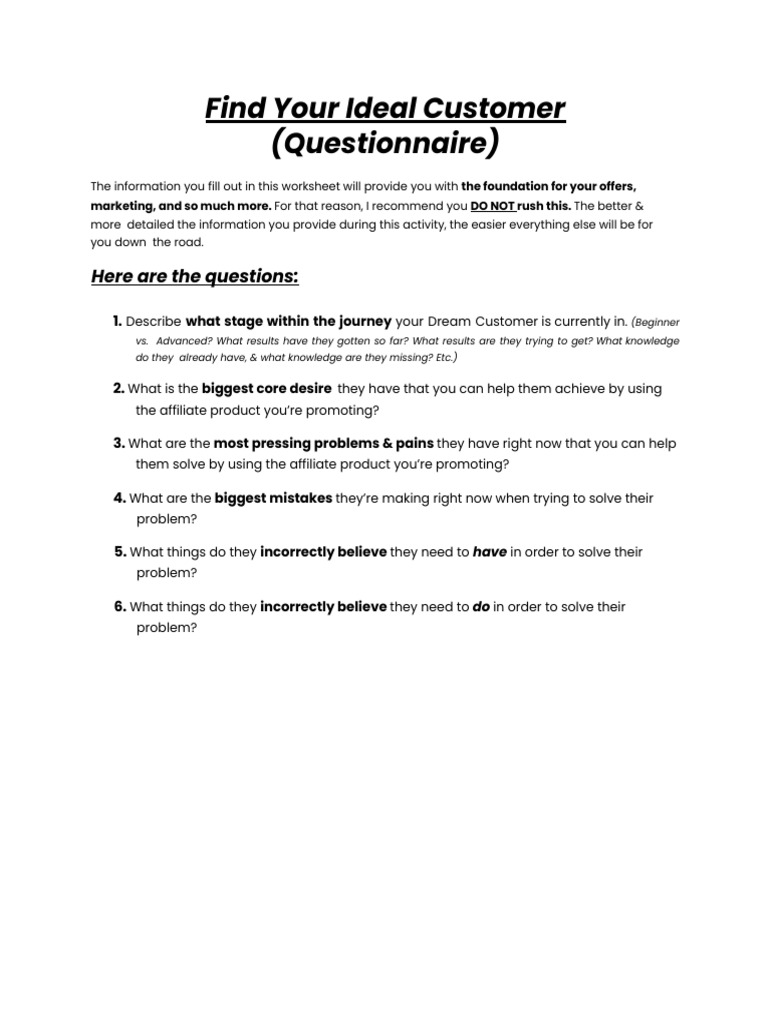 Find Your Ideal Customer
(Questionnaire)

The information you fill out in this worksheet will provide you with the foundation for your offers, marketing, and so much more. For that reason, I recommend you DO NOT rush this. The better & more detailed the information you provide during this activity, the easier everything else will be for you down the road.

Here are the questions:

1. Describe what stage within the journey your Dream Customer is currently in. (Beginner vs. Advanced? What results have they gotten so far? What results are they trying to get? What knowledge do they already have, & what knowledge are they missing? Etc.)

2. What is the biggest core desire they have that you can help them achieve by using the affiliate product you're promoting?

3. What are the most pressing problems & pains they have right now that you can help them solve by using the affiliate product you're promoting?

4. What are the biggest mistakes they're making right now when trying to solve their problem?

5. What things do they incorrectly believe they need to have in order to solve their problem?

6. What things do they incorrectly believe they need to do in order to solve their problem?